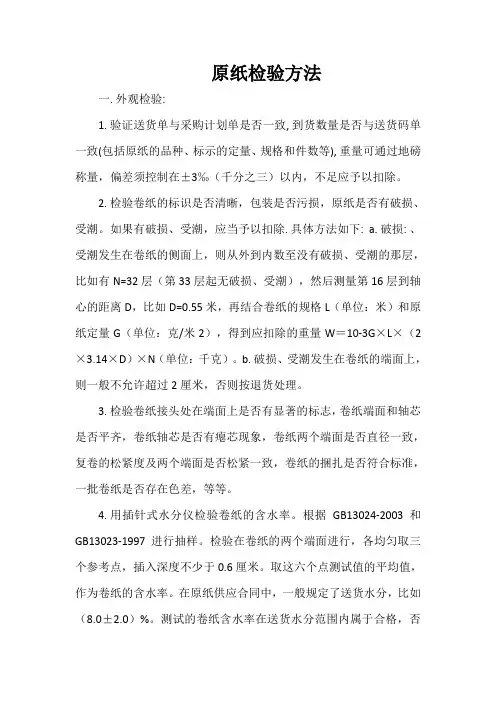 原纸检验方法

一. 外观检验:

1. 验证送货单与采购计划单是否一致, 到货数量是否与送货码单一致(包括原纸的品种、标示的定量、规格和件数等), 重量可通过地磅称量，偏差须控制在±3‰（千分之三）以内，不足应予以扣除。

2. 检验卷纸的标识是否清晰，包装是否污损，原纸是否有破损、受潮。如果有破损、受潮，应当予以扣除. 具体方法如下: a. 破损: 、受潮发生在卷纸的侧面上，则从外到内数至没有破损、受潮的那层，比如有 N=32 层（第 33 层起无破损、受潮），然后测量第 16 层到轴心的距离 D，比如 D=0.55 米，再结合卷纸的规格 L（单位：米）和原纸定量 G（单位：克/米 2），得到应扣除的重量 W＝10-3G×L×（2×3.14×D）×N（单位：千克）。b. 破损、受潮发生在卷纸的端面上，则一般不允许超过 2 厘米，否则按退货处理。

3. 检验卷纸接头处在端面上是否有显著的标志，卷纸端面和轴芯是否平齐，卷纸轴芯是否有瘪芯现象，卷纸两个端面是否直径一致，复卷的松紧度及两个端面是否松紧一致，卷纸的捆扎是否符合标准，一批卷纸是否存在色差，等等。

4. 用插针式水分仪检验卷纸的含水率。根据 GB13024-2003 和 GB13023-1997 进行抽样。检验在卷纸的两个端面进行，各均匀取三个参考点，插入深度不少于 0.6 厘米。取这六个点测试值的平均值，作为卷纸的含水率。在原纸供应合同中，一般规定了送货水分，比如（8.0±2.0）%。测试的卷纸含水率在送货水分范围内属于合格，否